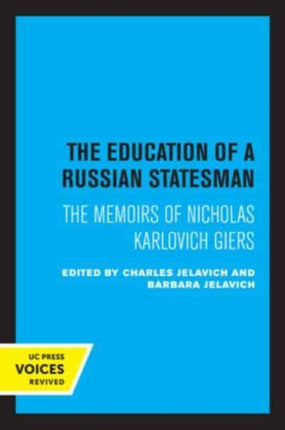 THE EDUCATION OF A RUSSIAN STATESMAN

THE MEMOIRS OF NICHOLAS KARLOVICH GIERS

EDITED BY CHARLES JELAVICH AND BARBARA JELAVICH

UC PRESS
VOICES
REVIVED